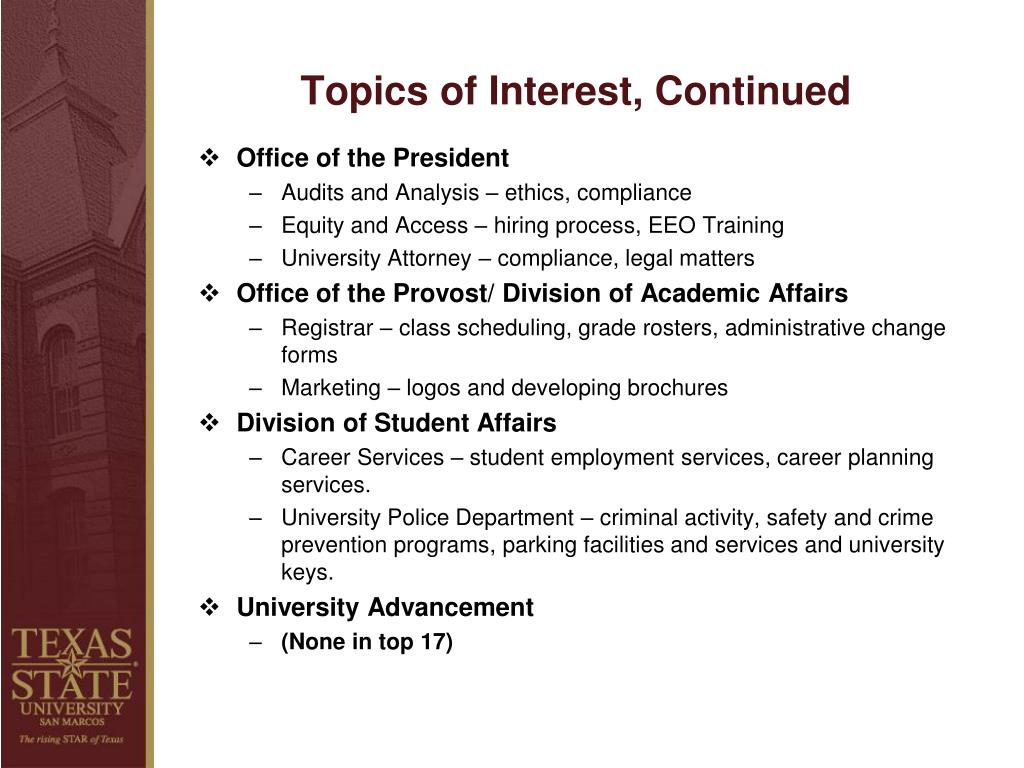 Topics of Interest, Continued

❖ Office of the President
– Audits and Analysis – ethics, compliance
– Equity and Access – hiring process, EEO Training
– University Attorney – compliance, legal matters

❖ Office of the Provost/ Division of Academic Affairs
– Registrar – class scheduling, grade rosters, administrative change forms
– Marketing – logos and developing brochures

❖ Division of Student Affairs
– Career Services – student employment services, career planning services.
– University Police Department – criminal activity, safety and crime prevention programs, parking facilities and services and university keys.

❖ University Advancement
– (None in top 17)

TEXAS STATE UNIVERSITY SAN MARCOS
The rising STAR of Texas